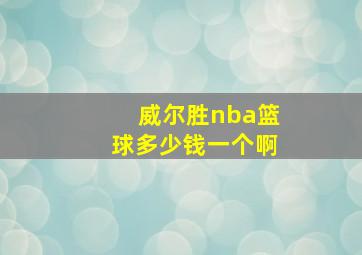 威尔胜nba篮球多少钱一个啊